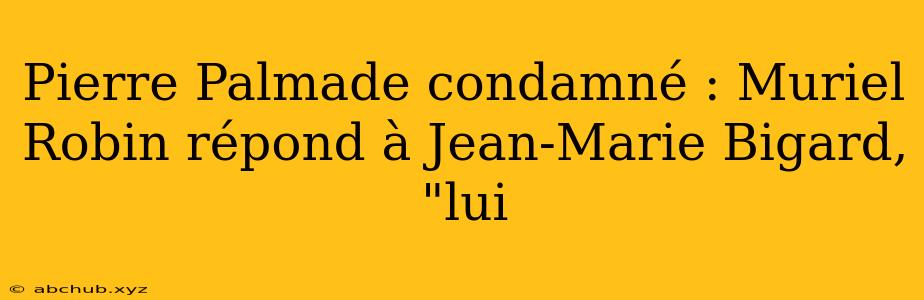 Pierre Palmade condamné : Muriel Robin répond à Jean-Marie Bigard, "lui

© abchub.xyz